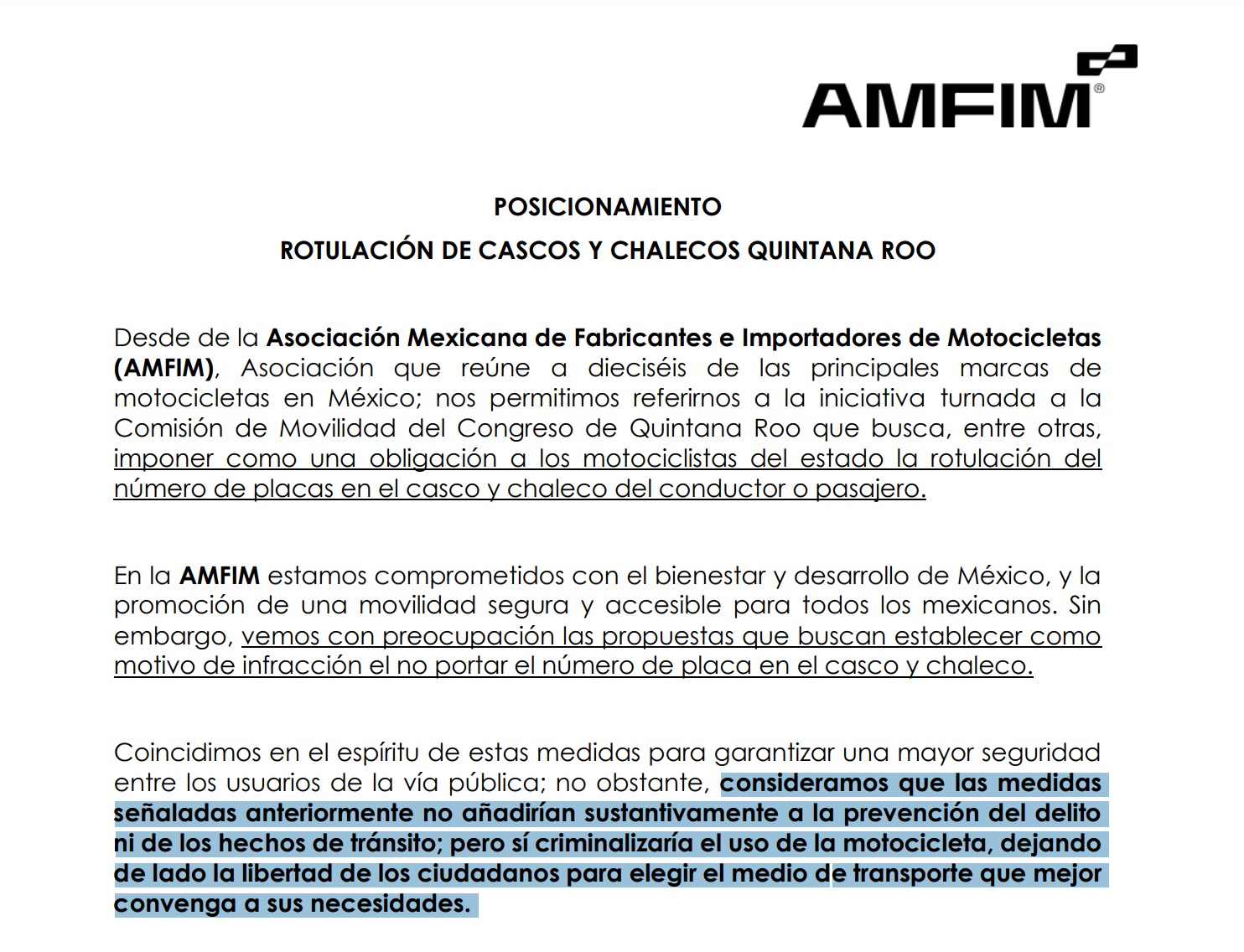 AMFIM®

POSICIONAMIENTO

ROTULACIÓN DE CASCOS Y CHALECOS QUINTANA ROO

Desde de la Asociación Mexicana de Fabricantes e Importadores de Motocicletas (AMFIM), Asociación que reúne a dieciséis de las principales marcas de motocicletas en México; nos permitimos referirnos a la iniciativa turnada a la Comisión de Movilidad del Congreso de Quintana Roo que busca, entre otras, imponer como una obligación a los motociclistas del estado la rotulación del número de placas en el casco y chaleco del conductor o pasajero.

En la AMFIM estamos comprometidos con el bienestar y desarrollo de México, y la promoción de una movilidad segura y accesible para todos los mexicanos. Sin embargo, vemos con preocupación las propuestas que buscan establecer como motivo de infracción el no portar el número de placa en el casco y chaleco.

Coincidimos en el espíritu de estas medidas para garantizar una mayor seguridad entre los usuarios de la vía pública; no obstante, consideramos que las medidas señaladas anteriormente no añadirían sustantivamente a la prevención del delito ni de los hechos de tránsito; pero sí criminalizaría el uso de la motocicleta, dejando de lado la libertad de los ciudadanos para elegir el medio de transporte que mejor convenga a sus necesidades.